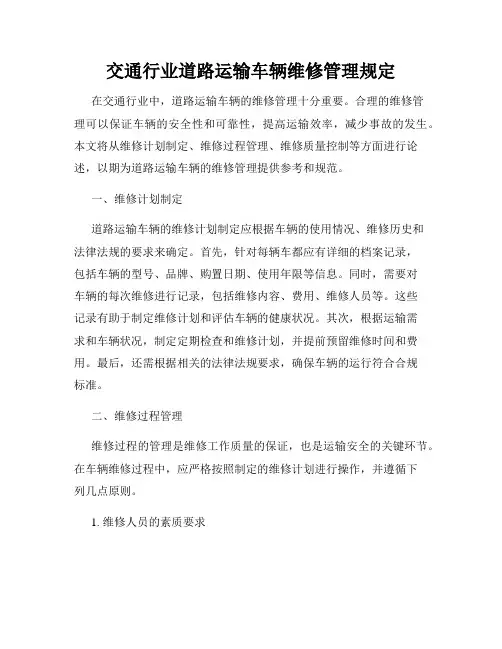 交通行业道路运输车辆维修管理规定

在交通行业中，道路运输车辆的维修管理十分重要。合理的维修管理可以保证车辆的安全性和可靠性，提高运输效率，减少事故的发生。本文将从维修计划制定、维修过程管理、维修质量控制等方面进行论述，以期为道路运输车辆的维修管理提供参考和规范。

一、维修计划制定

道路运输车辆的维修计划制定应根据车辆的使用情况、维修历史和法律法规的要求来确定。首先，针对每辆车都应有详细的档案记录，包括车辆的型号、品牌、购置日期、使用年限等信息。同时，需要对车辆的每次维修进行记录，包括维修内容、费用、维修人员等。这些记录有助于制定维修计划和评估车辆的健康状况。其次，根据运输需求和车辆状况，制定定期检查和维修计划，并提前预留维修时间和费用。最后，还需根据相关的法律法规要求，确保车辆的运行符合合规标准。

二、维修过程管理

维修过程的管理是维修工作质量的保证，也是运输安全的关键环节。在车辆维修过程中，应严格按照制定的维修计划进行操作，并遵循下列几点原则。

1. 维修人员的素质要求